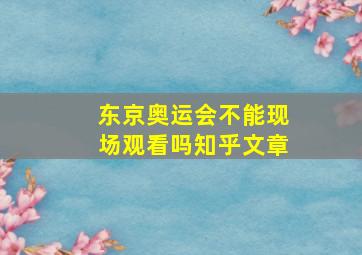 东京奥运会不能现场观看吗知乎文章